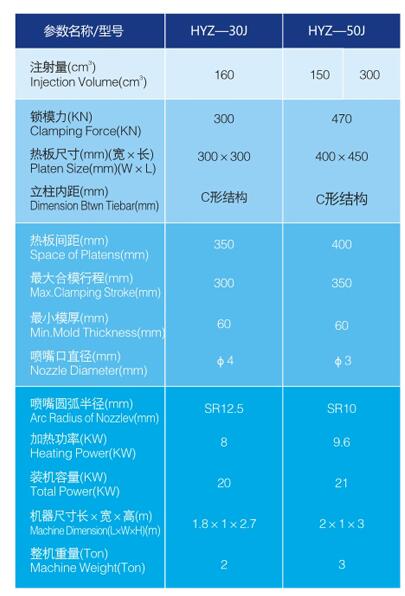 | 参数名称/型号 | HYZ—30J | HYZ—50J | |
|---|---|---|---|
| 注射量($cm^3$) Injection Volume($cm^3$) | 160 | 150 | 300 |
| 锁模力(KN) Clamping Force(KN) | 300 | 470 | |
| 热板尺寸(mm)(宽×长) Platen Size(mm)(W×L) | 300×300 | 400×450 | |
| 立柱内距(mm) Dimension Btwn Tiebar(mm) | C形结构 | C形结构 | |
| 热板间距(mm) Space of Platens(mm) | 350 | 400 | |
| 最大合模行程(mm) Max.Clamping Stroke(mm) | 300 | 350 | |
| 最小模厚(mm) Min.Mold Thickness(mm) | 60 | 60 | |
| 喷嘴口直径(mm) Nozzle Diameter(mm) | φ4 | φ3 | |
| 喷嘴圆弧半径(mm) Arc Radius of Nozzlev(mm) | SR12.5 | SR10 | |
| 加热功率(KW) Heating Power(KW) | 8 | 9.6 | |
| 装机容量(KW) Total Power(KW) | 20 | 21 | |
| 机器尺寸长×宽×高(m) Machine Dimension(L×W×H)(m) | 1.8×1×2.7 | 2×1×3 | |
| 整机重量(Ton) Machine Weight(Ton) | 2 | 3 | |